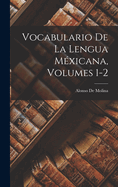 Vocabulario De La Lengua Méxicana, Volumes 1-2

Alonso De Molina